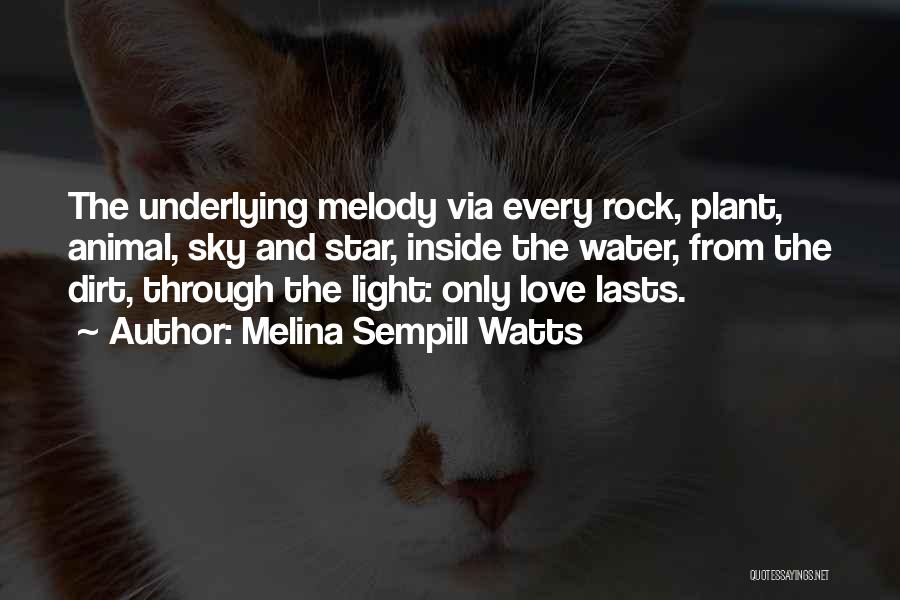 The underlying melody via every rock, plant, animal, sky and star, inside the water, from the dirt, through the light: only love lasts.
~ Author: Melina Sempill Watts

QUOTESSAYINGS.NET